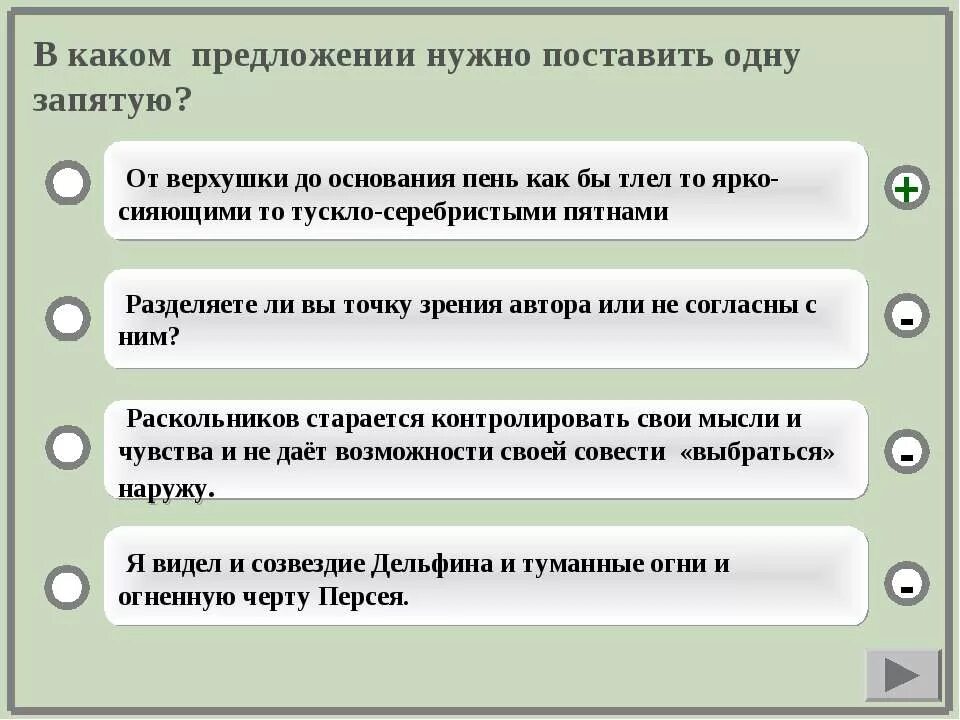 В каком предложении нужно поставить одну запятую?

От верхушки до основания пень как бы тлел то ярко-сияющими то тускло-серебристыми пятнами

+

Разделяете ли вы точку зрения автора или не согласны с ним?

-

Раскольников старается контролировать свои мысли и чувства и не даёт возможности своей совести «выбраться» наружу.

-

Я видел и созвездие Дельфина и туманные огни и огненную черту Персея.

-